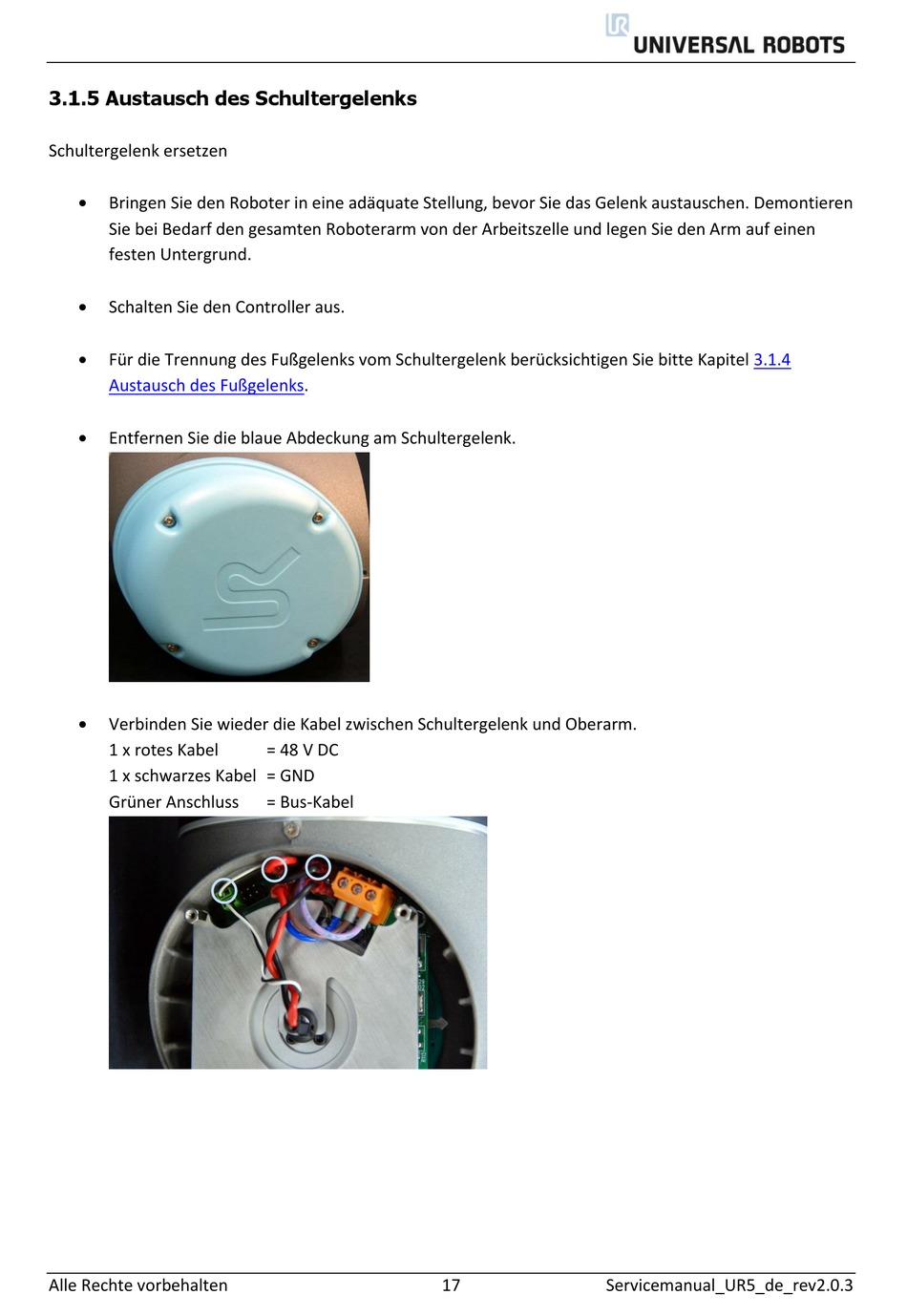 UNIVERSAL ROBOTS

3.1.5 Austausch des Schultergelenks

Schultergelenk ersetzen

• Bringen Sie den Roboter in eine adäquate Stellung, bevor Sie das Gelenk austauschen. Demontieren Sie bei Bedarf den gesamten Roboterarm von der Arbeitszelle und legen Sie den Arm auf einen festen Untergrund.

• Schalten Sie den Controller aus.

• Für die Trennung des Fußgelenks vom Schultergelenk berücksichtigen Sie bitte Kapitel 3.1.4 Austausch des Fußgelenks.

• Entfernen Sie die blaue Abdeckung am Schultergelenk.

• Verbinden Sie wieder die Kabel zwischen Schultergelenk und Oberarm.
1 x rotes Kabel = 48 V DC
1 x schwarzes Kabel = GND
Grüner Anschluss = Bus-Kabel

Alle Rechte vorbehalten 17 Servicemanual_UR5_de_rev2.0.3